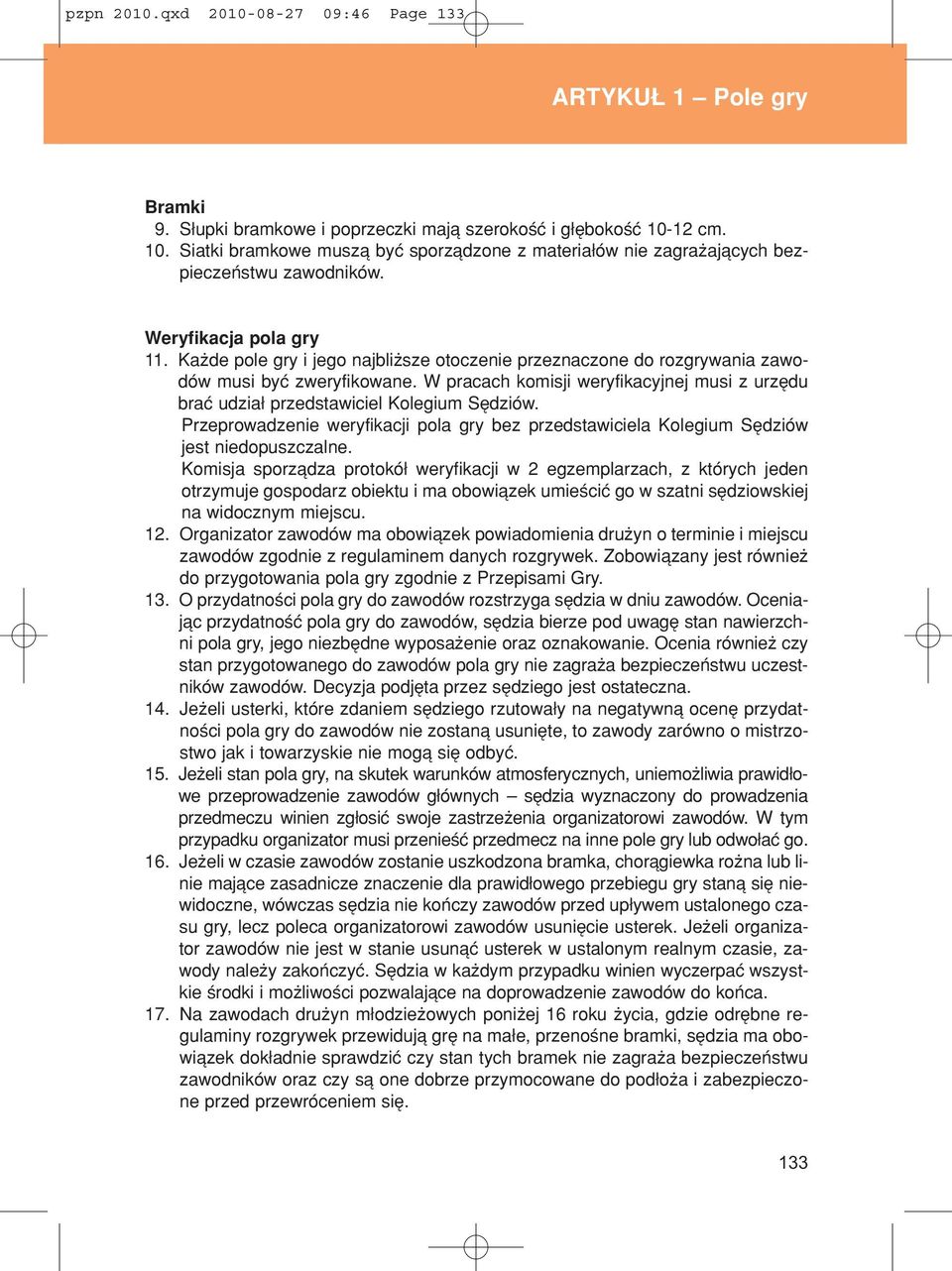 pzpn 2010.qxd 2010-08-27 09:46 Page 133

ARTYKUŁ 1 – Pole gry

Bramki
9. Słupki bramkowe i poprzeczki mają szerokość i głębokość 10-12 cm.
10. Siatki bramkowe muszą być sporządzone z materiałów nie zagrażających bezpieczeństwu zawodników.

Weryfikacja pola gry
11. Każde pole gry i jego najbliższe otoczenie przeznaczone do rozgrywania zawodów musi być zweryfikowane. W pracach komisji weryfikacyjnej musi z urzędu brać udział przedstawiciel Kolegium Sędziów.
Przeprowadzenie weryfikacji pola gry bez przedstawiciela Kolegium Sędziów jest niedopuszczalne.
Komisja sporządza protokół weryfikacji w 2 egzemplarzach, z których jeden otrzymuje gospodarz obiektu i ma obowiązek umieścić go w szatni sędziowskiej na widocznym miejscu.
12. Organizator zawodów ma obowiązek powiadomienia drużyn o terminie i miejscu zawodów zgodnie z regulaminem danych rozgrywek. Zobowiązany jest również do przygotowania pola gry zgodnie z Przepisami Gry.
13. O przydatności pola gry do zawodów rozstrzyga sędzia w dniu zawodów. Oceniając przydatność pola gry do zawodów, sędzia bierze pod uwagę stan nawierzchni pola gry, jego niezbędne wyposażenie oraz oznakowanie. Ocenia również czy stan przygotowanego do zawodów pola gry nie zagraża bezpieczeństwu uczestników zawodów. Decyzja podjęta przez sędziego jest ostateczna.
14. Jeżeli usterki, które zdaniem sędziego rzutowały na negatywną ocenę przydatności pola gry do zawodów nie zostaną usunięte, to zawody zarówno o mistrzostwo jak i towarzyskie nie mogą się odbyć.
15. Jeżeli stan pola gry, na skutek warunków atmosferycznych, uniemożliwia prawidłowe przeprowadzenie zawodów głównych – sędzia wyznaczony do prowadzenia przedmeczu winien zgłosić swoje zastrzeżenia organizatorowi zawodów. W tym przypadku organizator musi przenieść przedmecz na inne pole gry lub odwołać go.
16. Jeżeli w czasie zawodów zostanie uszkodzona bramka, chorągiewka rożna lub linie mające zasadnicze znaczenie dla prawidłowego przebiegu gry staną się niewidoczne, wówczas sędzia nie kończy zawodów przed upływem ustalonego czasu gry, lecz poleca organizatorowi zawodów usunięcie usterek. Jeżeli organizator zawodów nie jest w stanie usunąć usterek w ustalonym realnym czasie, zawody należy zakończyć. Sędzia w każdym przypadku winien wyczerpać wszystkie środki i możliwości pozwalające na doprowadzenie zawodów do końca.
17. Na zawodach drużyn młodzieżowych poniżej 16 roku życia, gdzie odrębne regulaminy rozgrywek przewidują grę na małe, przenośne bramki, sędzia ma obowiązek dokładnie sprawdzić czy stan tych bramek nie zagraża bezpieczeństwu zawodników oraz czy są one dobrze przymocowane do podłoża i zabezpieczone przed przewróceniem się.

133